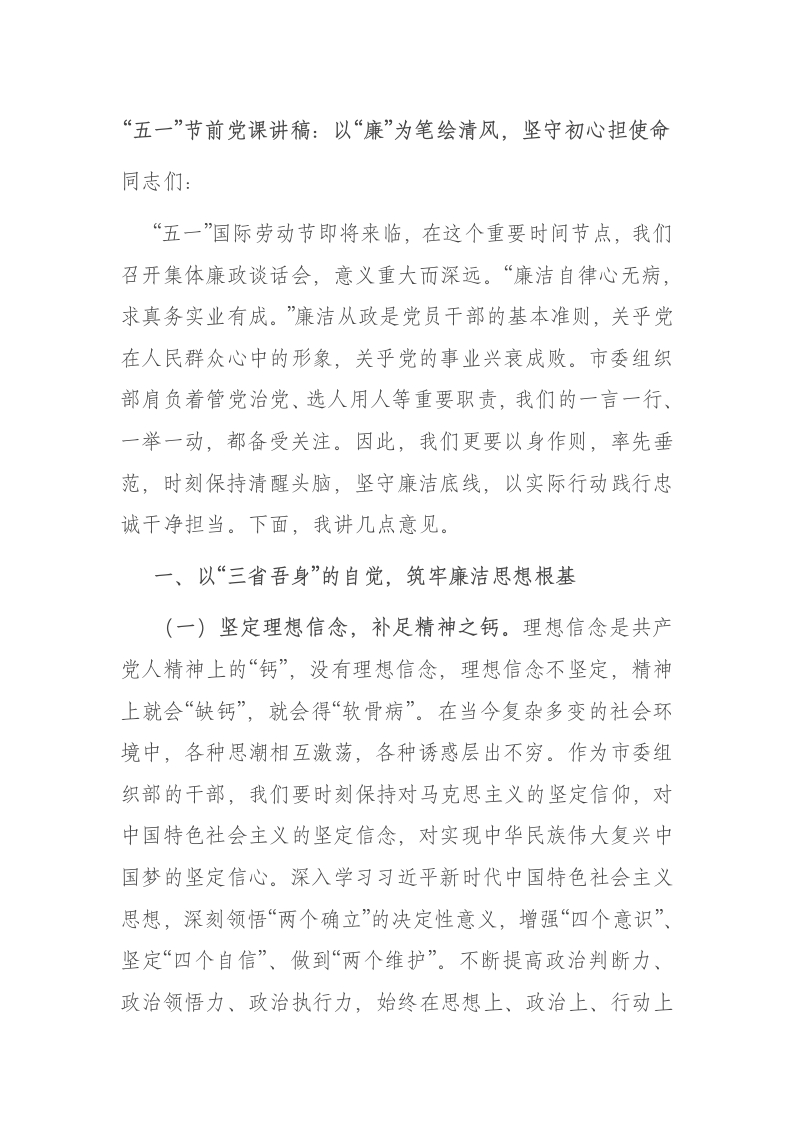 “五一”节前党课讲稿：以“廉”为笔绘清风，坚守初心担使命

同志们：

“五一”国际劳动节即将来临，在这个重要时间节点，我们召开集体廉政谈话会，意义重大而深远。“廉洁自律心无病，求真务实业有成。”廉洁从政是党员干部的基本准则，关乎党在人民群众心中的形象，关乎党的事业兴衰成败。市委组织部肩负着管党治党、选人用人等重要职责，我们的一言一行、一举一动，都备受关注。因此，我们更要以身作则，率先垂范，时刻保持清醒头脑，坚守廉洁底线，以实际行动践行忠诚干净担当。下面，我讲几点意见。

一、以“三省吾身”的自觉，筑牢廉洁思想根基

（一）坚定理想信念，补足精神之钙。理想信念是共产党人精神上的“钙”，没有理想信念，理想信念不坚定，精神上就会“缺钙”，就会得“软骨病”。在当今复杂多变的社会环境中，各种思潮相互激荡，各种诱惑层出不穷。作为市委组织部的干部，我们要时刻保持对马克思主义的坚定信仰，对中国特色社会主义的坚定信念，对实现中华民族伟大复兴中国梦的坚定信心。深入学习习近平新时代中国特色社会主义思想，深刻领悟“两个确立”的决定性意义，增强“四个意识”、坚定“四个自信”、做到“两个维护”。不断提高政治判断力、政治领悟力、政治执行力，始终在思想上、政治上、行动上